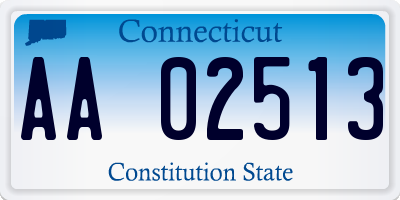 Connecticut

AA 02513

Constitution State